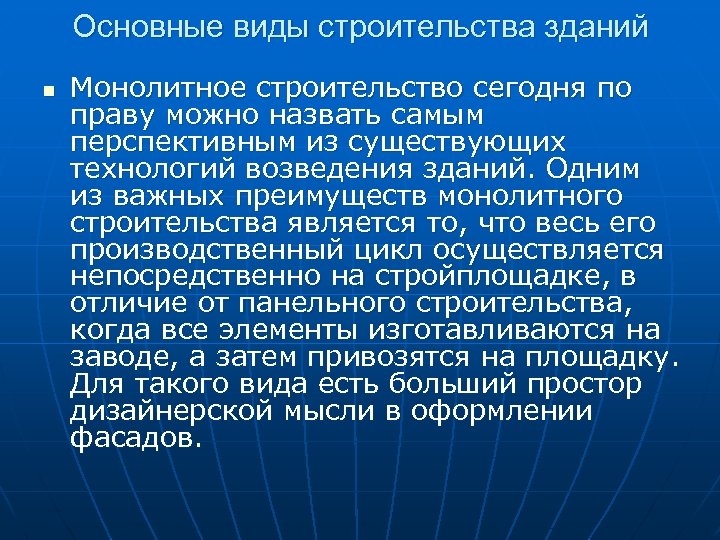 Основные виды строительства зданий

• Монолитное строительство сегодня по праву можно назвать самым перспективным из существующих технологий возведения зданий. Одним из важных преимуществ монолитного строительства является то, что весь его производственный цикл осуществляется непосредственно на стройплощадке, в отличие от панельного строительства, когда все элементы изготавливаются на заводе, а затем привозятся на площадку. Для такого вида есть больший простор дизайнерской мысли в оформлении фасадов.